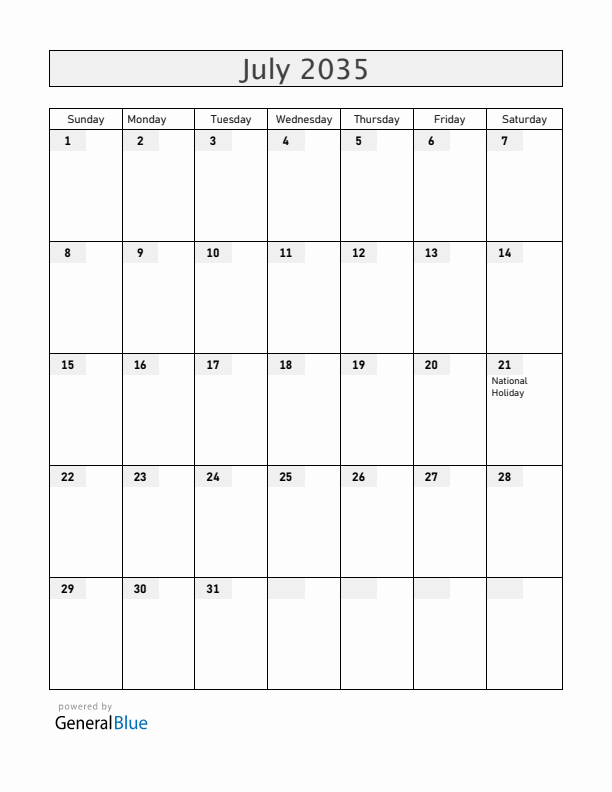 July 2035

| Sunday | Monday | Tuesday | Wednesday | Thursday | Friday | Saturday |
|---|---|---|---|---|---|---|
| 1 | 2 | 3 | 4 | 5 | 6 | 7 |
| 8 | 9 | 10 | 11 | 12 | 13 | 14 |
| 15 | 16 | 17 | 18 | 19 | 20 | 21 National Holiday |
| 22 | 23 | 24 | 25 | 26 | 27 | 28 |
| 29 | 30 | 31 | | | | |

powered by
GeneralBlue